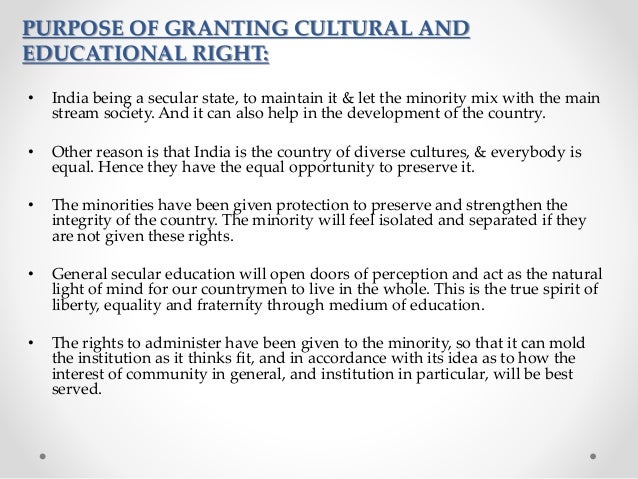 PURPOSE OF GRANTING CULTURAL AND EDUCATIONAL RIGHT:

• India being a secular state, to maintain it & let the minority mix with the main stream society. And it can also help in the development of the country.

• Other reason is that India is the country of diverse cultures, & everybody is equal. Hence they have the equal opportunity to preserve it.

• The minorities have been given protection to preserve and strengthen the integrity of the country. The minority will feel isolated and separated if they are not given these rights.

• General secular education will open doors of perception and act as the natural light of mind for our countrymen to live in the whole. This is the true spirit of liberty, equality and fraternity through medium of education.

• The rights to administer have been given to the minority, so that it can mold the institution as it thinks fit, and in accordance with its idea as to how the interest of community in general, and institution in particular, will be best served.